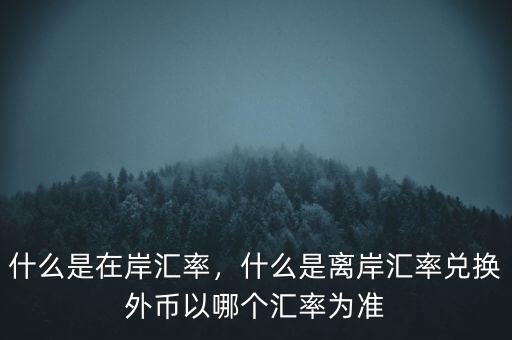 什么是在岸汇率，什么是离岸汇率兑换外币以哪个汇率为准